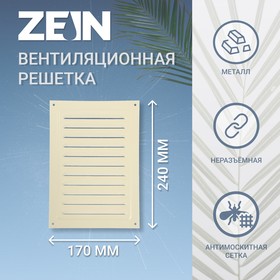 ZEIN

ВЕНТИЛЯЦИОННАЯ РЕШЕТКА

240 ММ

170 ММ

МЕТАЛЛ

НЕРАЗЪЁМНАЯ

АНТИМОСКИТНАЯ СЕТКА